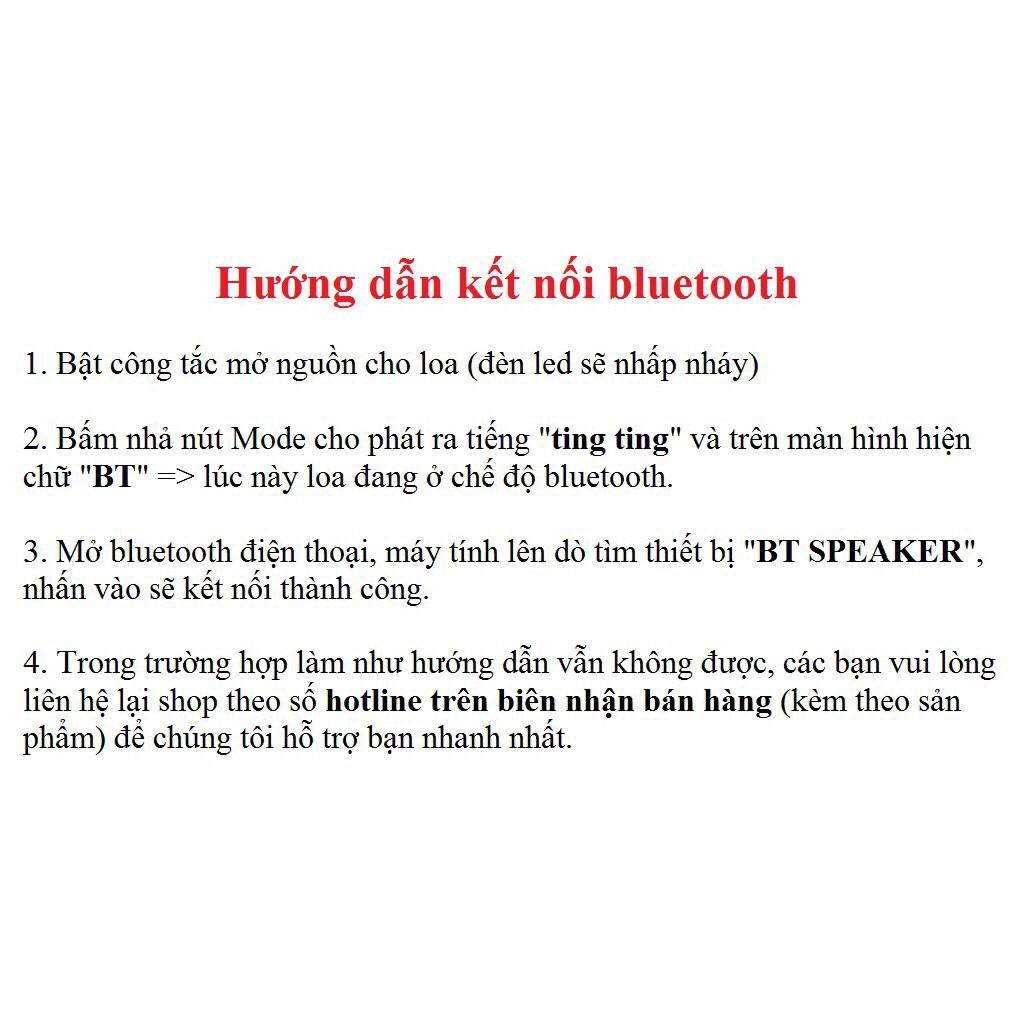 Hướng dẫn kết nối bluetooth

1. Bật công tắc mở nguồn cho loa (đèn led sẽ nhấp nháy)

2. Bấm nhả nút Mode cho phát ra tiếng "ting ting" và trên màn hình hiện chữ "BT" => lúc này loa đang ở chế độ bluetooth.

3. Mở bluetooth điện thoại, máy tính lên dò tìm thiết bị "BT SPEAKER", nhấn vào sẽ kết nối thành công.

4. Trong trường hợp làm như hướng dẫn vẫn không được, các bạn vui lòng liên hệ lại shop theo số hotline trên biên nhận bán hàng (kèm theo sản phẩm) để chúng tôi hỗ trợ bạn nhanh nhất.